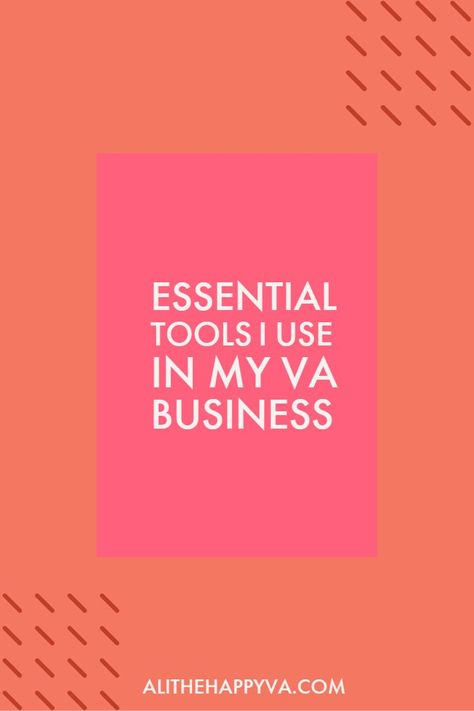 ESSENTIAL TOOLS I USE IN MY VA BUSINESS

ALITHEHAPPYVA.COM